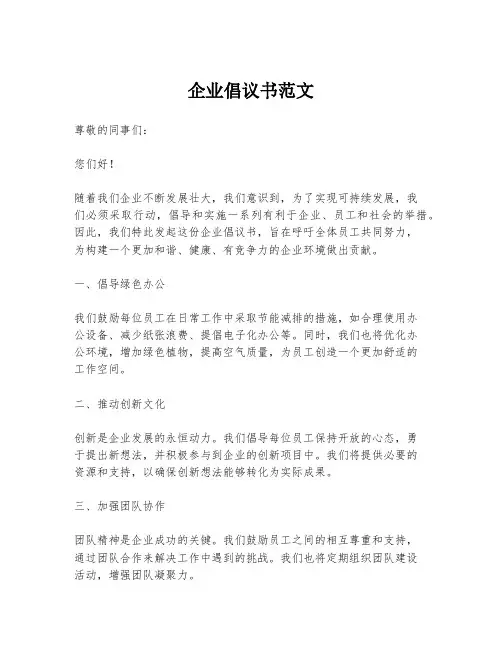 企业倡议书范文

尊敬的同事们：

您们好！

随着我们企业不断发展壮大，我们意识到，为了实现可持续发展，我们必须采取行动，倡导和实施一系列有利于企业、员工和社会的举措。因此，我们特此发起这份企业倡议书，旨在呼吁全体员工共同努力，为构建一个更加和谐、健康、有竞争力的企业环境做出贡献。

一、倡导绿色办公

我们鼓励每位员工在日常工作中采取节能减排的措施，如合理使用办公设备、减少纸张浪费、提倡电子化办公等。同时，我们也将优化办公环境，增加绿色植物，提高空气质量，为员工创造一个更加舒适的工作空间。

二、推动创新文化

创新是企业发展的永恒动力。我们倡导每位员工保持开放的心态，勇于提出新想法，并积极参与到企业的创新项目中。我们将提供必要的资源和支持，以确保创新想法能够转化为实际成果。

三、加强团队协作

团队精神是企业成功的关键。我们鼓励员工之间的相互尊重和支持，通过团队合作来解决工作中遇到的挑战。我们也将定期组织团队建设活动，增强团队凝聚力。